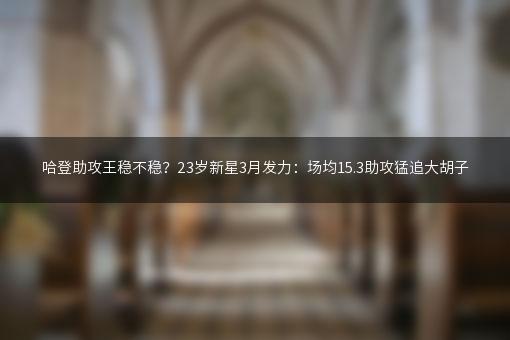 哈登助攻王稳不稳？23岁新星3月发力：场均15.3助攻猛追大胡子